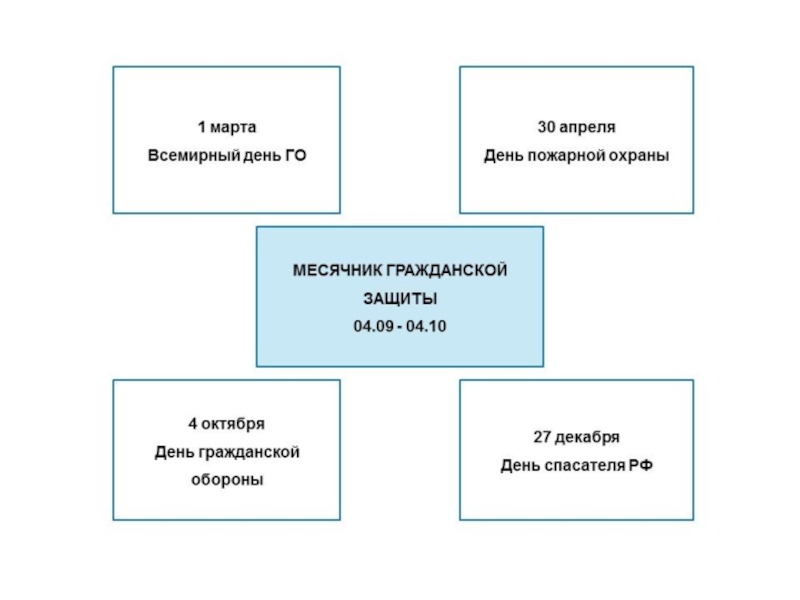 1 марта
Всемирный день ГО

30 апреля
День пожарной охраны

МЕСЯЧНИК ГРАЖДАНСКОЙ ЗАЩИТЫ
04.09 - 04.10

4 октября
День гражданской обороны

27 декабря
День спасателя РФ